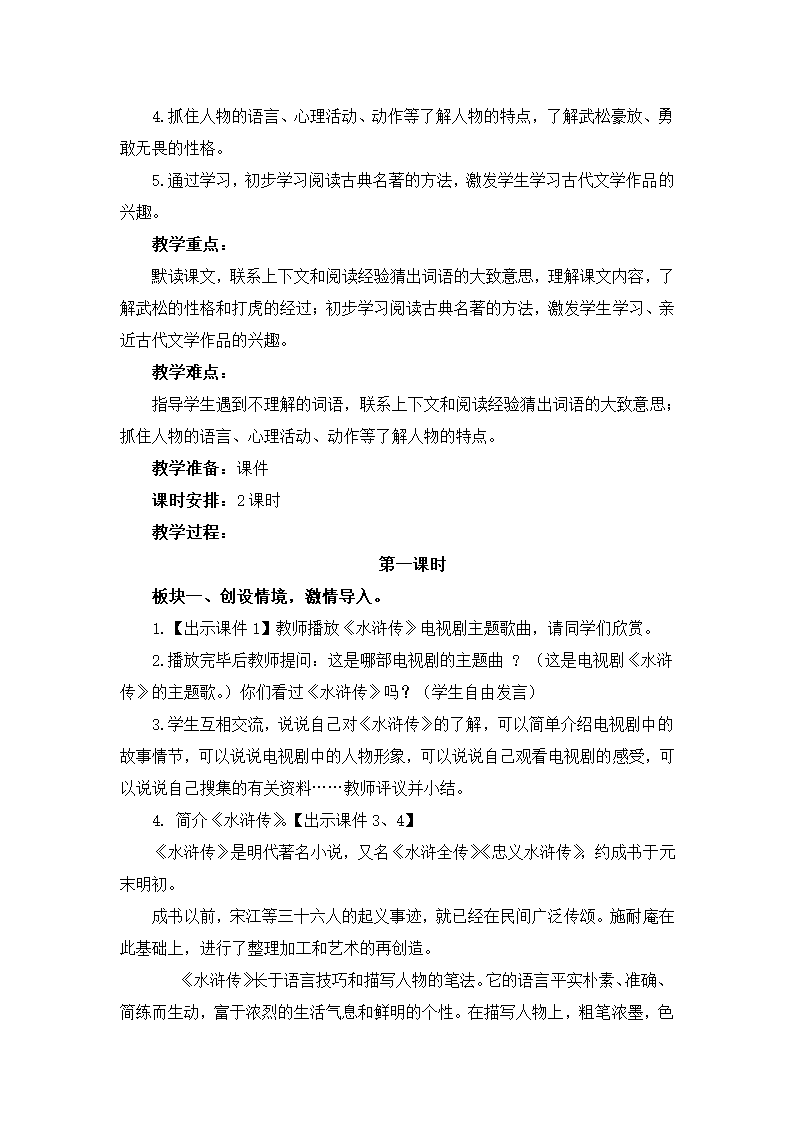 4.抓住人物的语言、心理活动、动作等了解人物的特点，了解武松豪放、勇敢无畏的性格。

5.通过学习，初步学习阅读古典名著的方法，激发学生学习古代文学作品的兴趣。

教学重点：

默读课文，联系上下文和阅读经验猜出词语的大致意思，理解课文内容，了解武松的性格和打虎的经过；初步学习阅读古典名著的方法，激发学生学习、亲近古代文学作品的兴趣。

教学难点：

指导学生遇到不理解的词语，联系上下文和阅读经验猜出词语的大致意思；抓住人物的语言、心理活动、动作等了解人物的特点。

教学准备：课件

课时安排：2课时

教学过程：

第一课时

板块一、创设情境，激情导入。

1.【出示课件 1】教师播放《水浒传》电视剧主题歌曲，请同学们欣赏。

2.播放完毕后教师提问：这是哪部电视剧的主题曲 ？（这是电视剧《水浒传》的主题歌。）你们看过《水浒传》吗？（学生自由发言）

3.学生互相交流，说说自己对《水浒传》的了解，可以简单介绍电视剧中的故事情节，可以说说电视剧中的人物形象，可以说说自己观看电视剧的感受，可以说说自己搜集的有关资料……教师评议并小结。

4. 简介《水浒传》【出示课件 3、4】

《水浒传》是明代著名小说，又名《水浒全传》《忠义水浒传》，约成书于元末明初。

成书以前，宋江等三十六人的起义事迹，就已经在民间广泛传颂。施耐庵在此基础上，进行了整理加工和艺术的再创造。

《水浒传》长于语言技巧和描写人物的笔法。它的语言平实朴素、准确、简练而生动，富于浓烈的生活气息和鲜明的个性。在描写人物上，粗笔浓墨，色